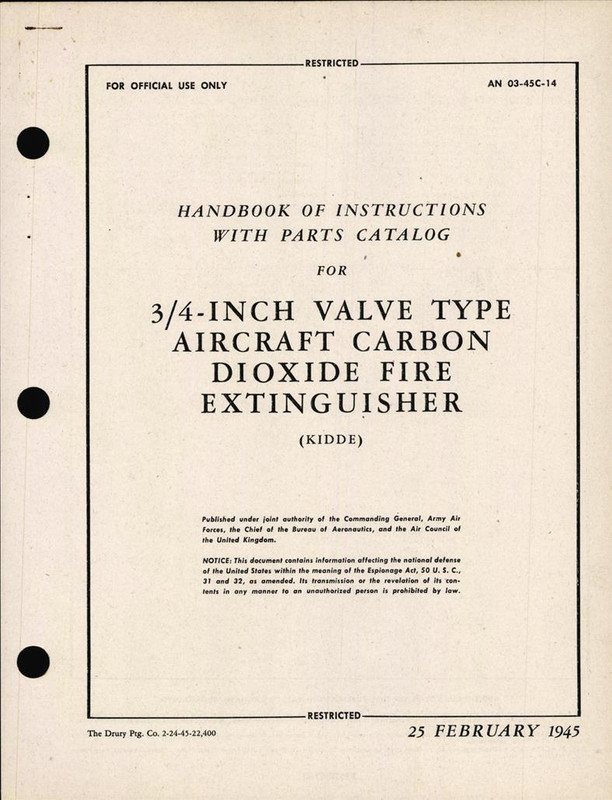 RESTRICTED

FOR OFFICIAL USE ONLY

AN 03-45C-14

HANDBOOK OF INSTRUCTIONS WITH PARTS CATALOG

FOR

3/4-INCH VALVE TYPE AIRCRAFT CARBON DIOXIDE FIRE EXTINGUISHER

(KIDDE)

Published under joint authority of the Commanding General, Army Air Forces, the Chief of the Bureau of Aeronautics, and the Air Council of the United Kingdom.

NOTICE: This document contains information affecting the national defense of the United States within the meaning of the Espionage Act, 50 U. S. C., 31 and 32, as amended. Its transmission or the revelation of its contents in any manner to an unauthorized person is prohibited by law.

RESTRICTED

The Drury Ptg. Co. 2-24-45-22,400

25 FEBRUARY 1945